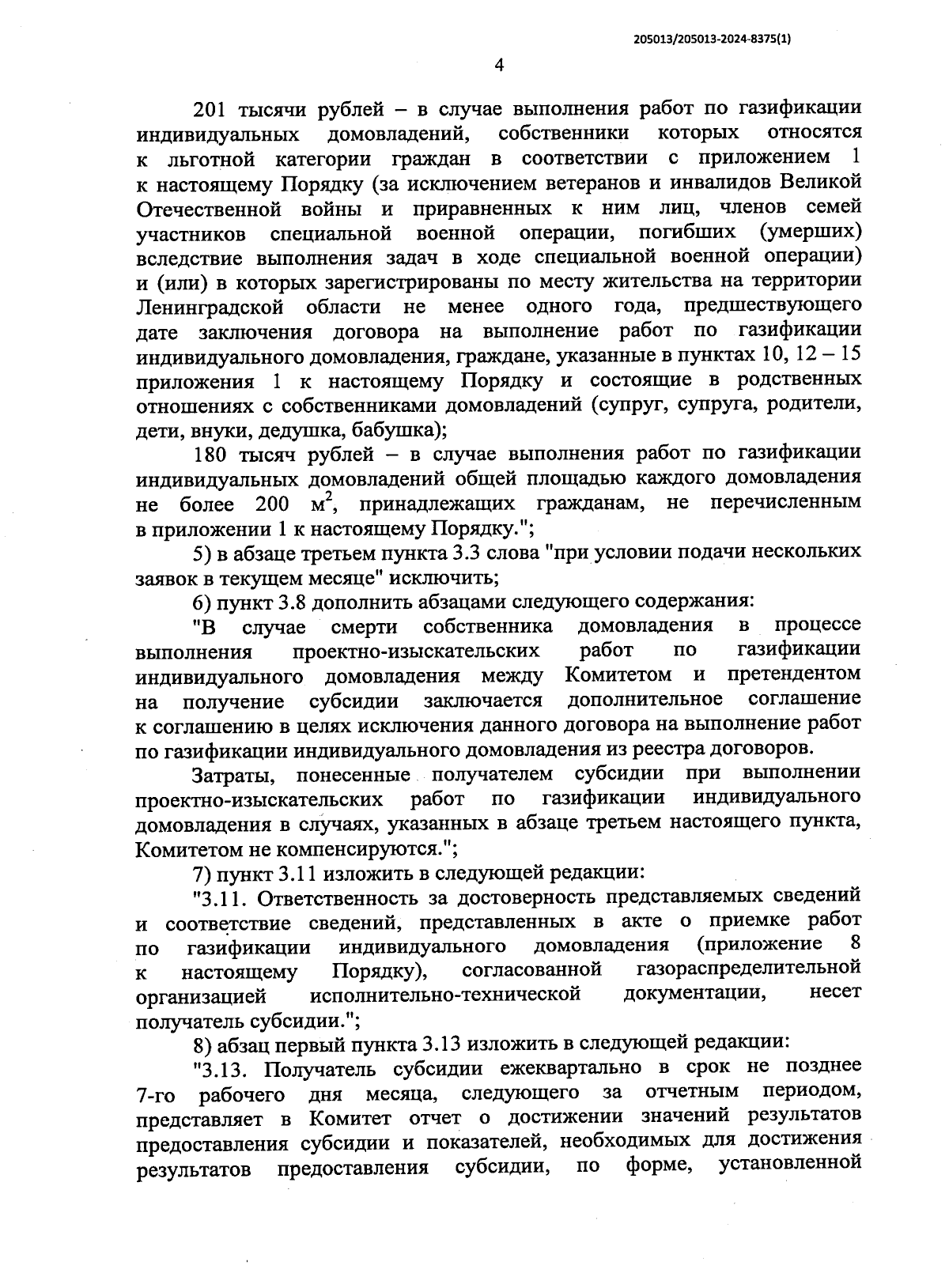 205013/205013-2024-8375(1)

4

201 тысячи рублей – в случае выполнения работ по газификации индивидуальных домовладений, собственники которых относятся к льготной категории граждан в соответствии с приложением 1 к настоящему Порядку (за исключением ветеранов и инвалидов Великой Отечественной войны и приравненных к ним лиц, членов семей участников специальной военной операции, погибших (умерших) вследствие выполнения задач в ходе специальной военной операции) и (или) в которых зарегистрированы по месту жительства на территории Ленинградской области не менее одного года, предшествующего дате заключения договора на выполнение работ по газификации индивидуального домовладения, граждане, указанные в пунктах 10, 12 – 15 приложения 1 к настоящему Порядку и состоящие в родственных отношениях с собственниками домовладений (супруг, супруга, родители, дети, внуки, дедушка, бабушка);

180 тысяч рублей – в случае выполнения работ по газификации индивидуальных домовладений общей площадью каждого домовладения не более 200 $м^2$, принадлежащих гражданам, не перечисленным в приложении 1 к настоящему Порядку.";

5) в абзаце третьем пункта 3.3 слова "при условии подачи нескольких заявок в текущем месяце" исключить;

6) пункт 3.8 дополнить абзацами следующего содержания:

"В случае смерти собственника домовладения в процессе выполнения проектно-изыскательских работ по газификации индивидуального домовладения между Комитетом и претендентом на получение субсидии заключается дополнительное соглашение к соглашению в целях исключения данного договора на выполнение работ по газификации индивидуального домовладения из реестра договоров.

Затраты, понесенные получателем субсидии при выполнении проектно-изыскательских работ по газификации индивидуального домовладения в случаях, указанных в абзаце третьем настоящего пункта, Комитетом не компенсируются.";

7) пункт 3.11 изложить в следующей редакции:

"3.11. Ответственность за достоверность представляемых сведений и соответствие сведений, представленных в акте о приемке работ по газификации индивидуального домовладения (приложение 8 к настоящему Порядку), согласованной газораспределительной организацией исполнительно-технической документации, несет получатель субсидии.";

8) абзац первый пункта 3.13 изложить в следующей редакции:

"3.13. Получатель субсидии ежеквартально в срок не позднее 7-го рабочего дня месяца, следующего за отчетным периодом, представляет в Комитет отчет о достижении значений результатов предоставления субсидии и показателей, необходимых для достижения результатов предоставления субсидии, по форме, установленной